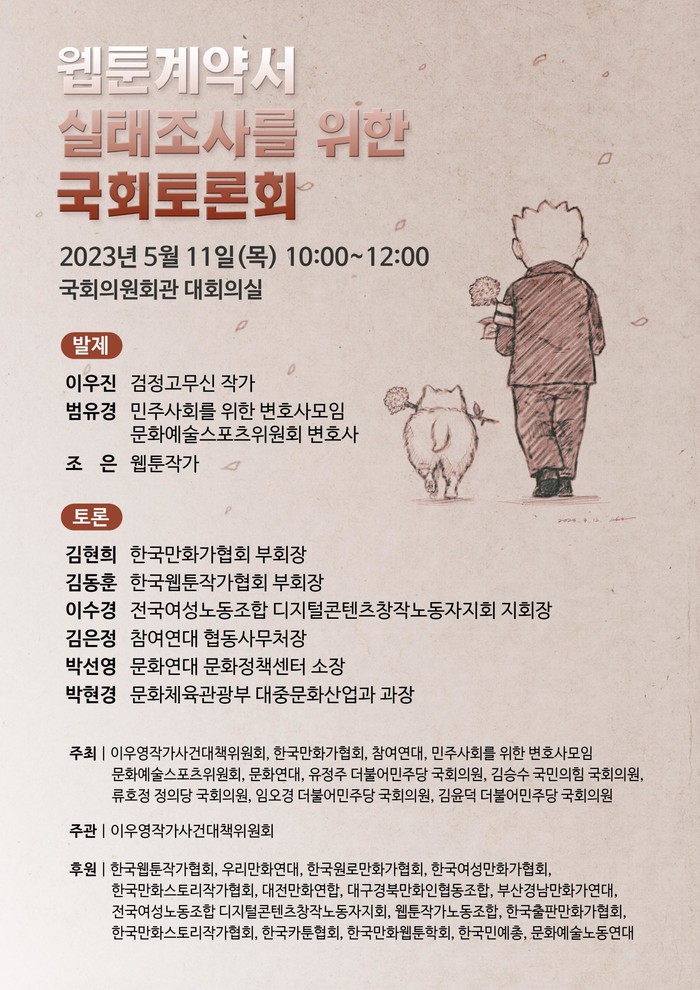 웹툰계약서
실태조사를 위한
국회토론회

2023년 5월 11일(목) 10:00~12:00
국회의원회관 대회의실

발제

이우진 검정고무신 작가
범유경 민주사회를 위한 변호사모임 문화예술스포츠위원회 변호사
조 은 웹툰작가

토론

김현희 한국만화가협회 부회장
김동훈 한국웹툰작가협회 부회장
이수경 전국여성노동조합 디지털콘텐츠창작노동자지회 지회장
김은정 참여연대 협동사무처장
박선영 문화연대 문화정책센터 소장
박현경 문화체육관광부 대중문화산업과 과장

주최 | 이우영작가사건대책위원회, 한국만화가협회, 참여연대, 민주사회를 위한 변호사모임 문화예술스포츠위원회, 문화연대, 유정주 더불어민주당 국회의원, 김승수 국민의힘 국회의원, 류호정 정의당 국회의원, 임오경 더불어민주당 국회의원, 김윤덕 더불어민주당 국회의원

주관 | 이우영작가사건대책위원회

후원 | 한국웹툰작가협회, 우리만화연대, 한국원로만화가협회, 한국여성만화가협회, 한국만화스토리작가협회, 대전만화연합, 대구경북만화인협동조합, 부산경남만화가연대, 전국여성노동조합 디지털콘텐츠창작노동자지회, 웹툰작가노동조합, 한국출판만화가협회, 한국만화스토리작가협회, 한국카툰협회, 한국만화웹툰학회, 한국민예총, 문화예술노동연대